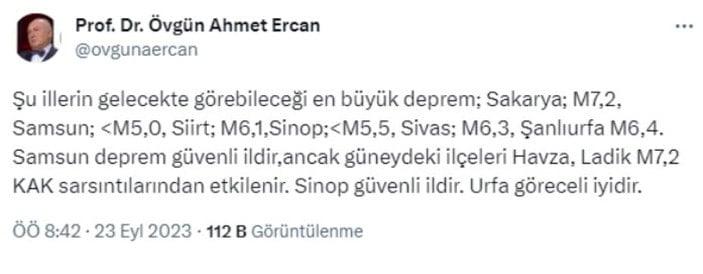 Prof. Dr. Övgün Ahmet Ercan
@ovgunaercan

Şu illerin gelecekte görebileceği en büyük deprem; Sakarya; M7,2, Samsun; <M5,0, Siirt; M6,1,Sinop;<M5,5, Sivas; M6,3, Şanlıurfa M6,4. Samsun deprem güvenli ildir,ancak güneydeki ilçeleri Havza, Ladik M7,2 KAK sarsıntılarından etkilenir. Sinop güvenli ildir. Urfa göreceli iyidir.

ÖÖ 8:42 · 23 Eyl 2023 · 112 B Görüntülenme